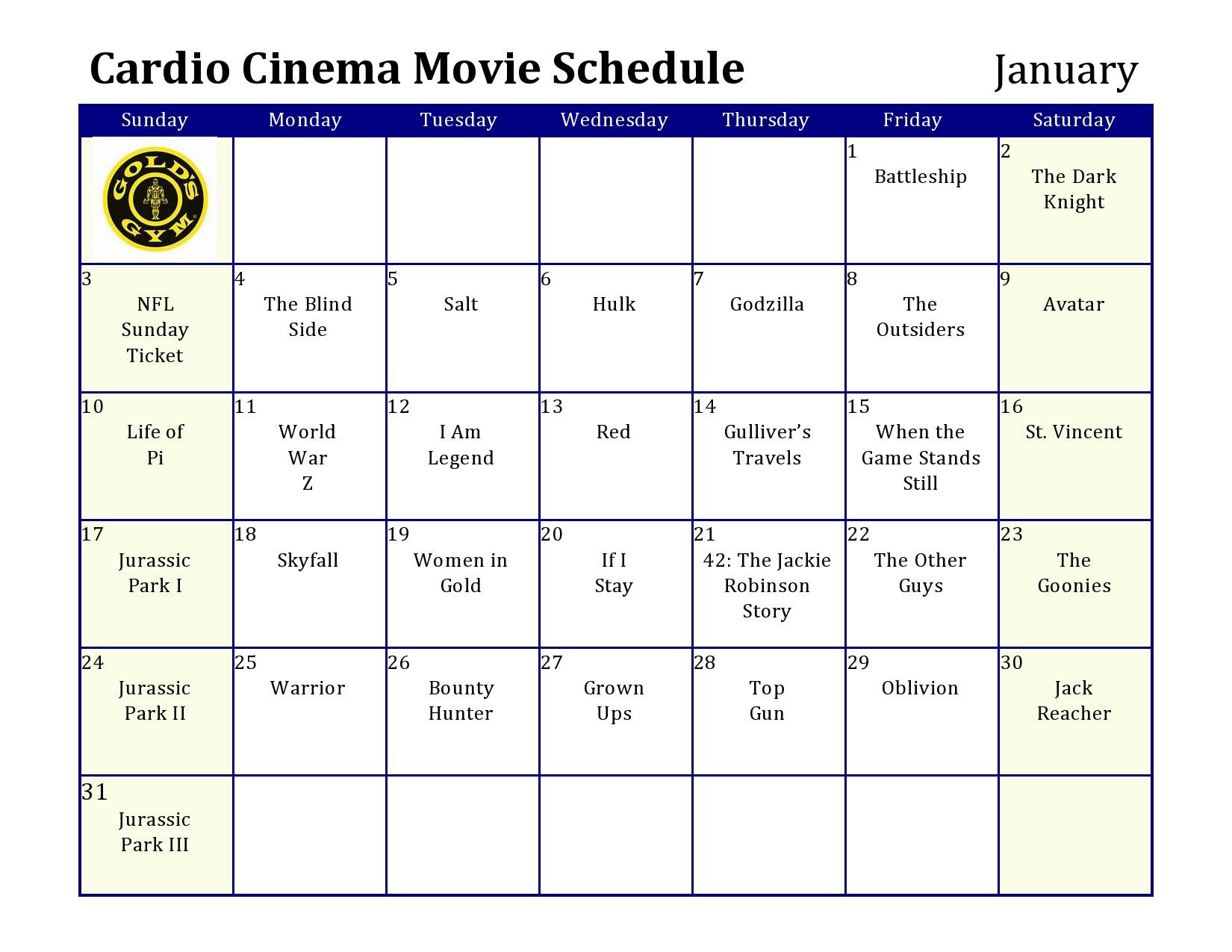 Cardio Cinema Movie Schedule January

| Sunday | Monday | Tuesday | Wednesday | Thursday | Friday | Saturday |
|---|---|---|---|---|---|---|
| GOLD'S GYM | | | | | 1 Battleship | 2 The Dark Knight |
| 3 NFL Sunday Ticket | 4 The Blind Side | 5 Salt | 6 Hulk | 7 Godzilla | 8 The Outsiders | 9 Avatar |
| 10 Life of Pi | 11 World War Z | 12 I Am Legend | 13 Red | 14 Gulliver's Travels | 15 When the Game Stands Still | 16 St. Vincent |
| 17 Jurassic Park I | 18 Skyfall | 19 Women in Gold | 20 If I Stay | 21 42: The Jackie Robinson Story | 22 The Other Guys | 23 The Goonies |
| 24 Jurassic Park II | 25 Warrior | 26 Bounty Hunter | 27 Grown Ups | 28 Top Gun | 29 Oblivion | 30 Jack Reacher |
| 31 Jurassic Park III | | | | | | |